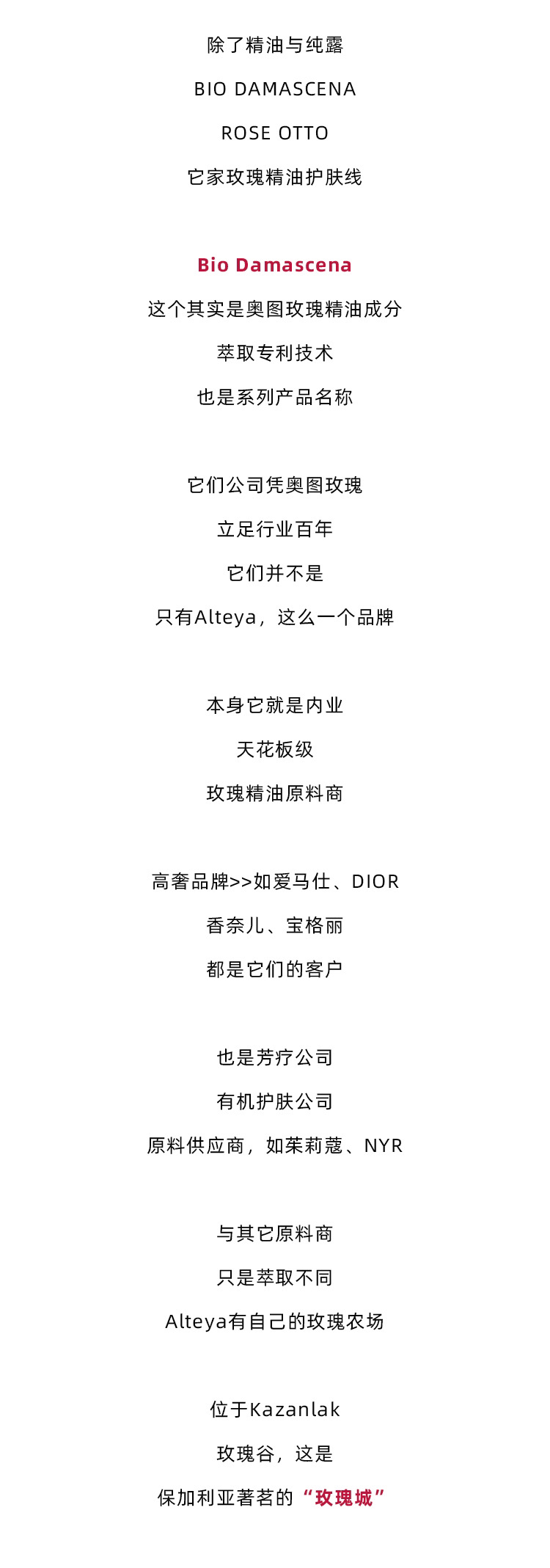 除了精油与纯露

BIO DAMASCENA

ROSE OTTO

它家玫瑰精油护肤线

Bio Damascena

这个其实是奥图玫瑰精油成分

萃取专利技术

也是系列产品名称

它们公司凭奥图玫瑰

立足行业百年

它们并不是

只有Alteya，这么一个品牌

本身它就是内业

天花板级

玫瑰精油原料商

高奢品牌>>如爱马仕、DIOR

香奈儿、宝格丽

都是它们的客户

也是芳疗公司

有机护肤公司

原料供应商，如茱莉蔻、NYR

与其它原料商

只是萃取不同

Alteya有自己的玫瑰农场

位于Kazanlak

玫瑰谷，这是

保加利亚著茗的“玫瑰城”